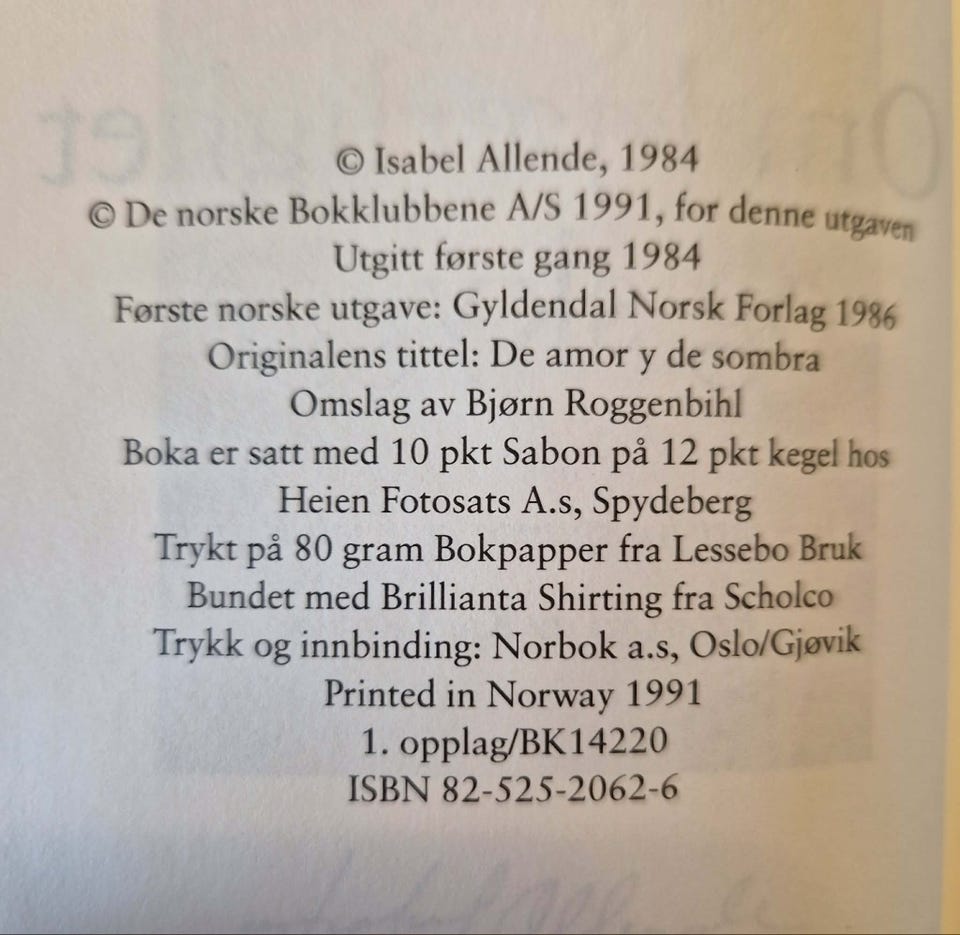 © Isabel Allende, 1984
© De norske Bokklubbene A/S 1991, for denne utgaven
Utgitt første gang 1984
Første norske utgave: Gyldendal Norsk Forlag 1986
Originalens tittel: De amor y de sombra
Omslag av Bjørn Roggenbihl
Boka er satt med 10 pkt Sabon på 12 pkt kegel hos
Heien Fotosats A.s, Spydeberg
Trykt på 80 gram Bokpapper fra Lessebo Bruk
Bundet med Brillianta Shirting fra Scholco
Trykk og innbinding: Norbok a.s, Oslo/Gjøvik
Printed in Norway 1991
1. opplag/BK14220
ISBN 82-525-2062-6